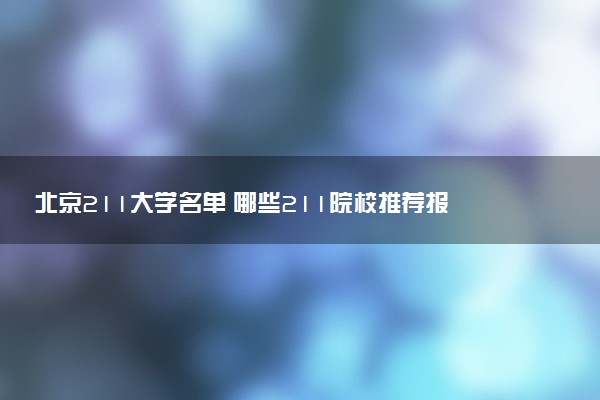 北京211大学名单 哪些211院校推荐报